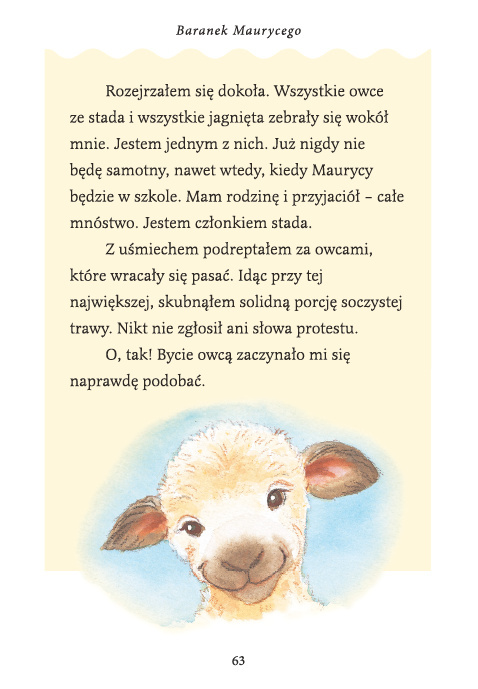 Baranek Maurycego

Rozejrzałem się dokoła. Wszystkie owce ze stada i wszystkie jagnięta zebrały się wokół mnie. Jestem jednym z nich. Już nigdy nie będę samotny, nawet wtedy, kiedy Maurycy będzie w szkole. Mam rodzinę i przyjaciół – całe mnóstwo. Jestem członkiem stada.

Z uśmiechem podreptałem za owcami, które wracały się pasać. Idąc przy tej największej, skubnąłem solidną porcję soczystej trawy. Nikt nie zgłosił ani słowa protestu.

O, tak! Bycie owcą zaczynało mi się naprawdę podobać.

63